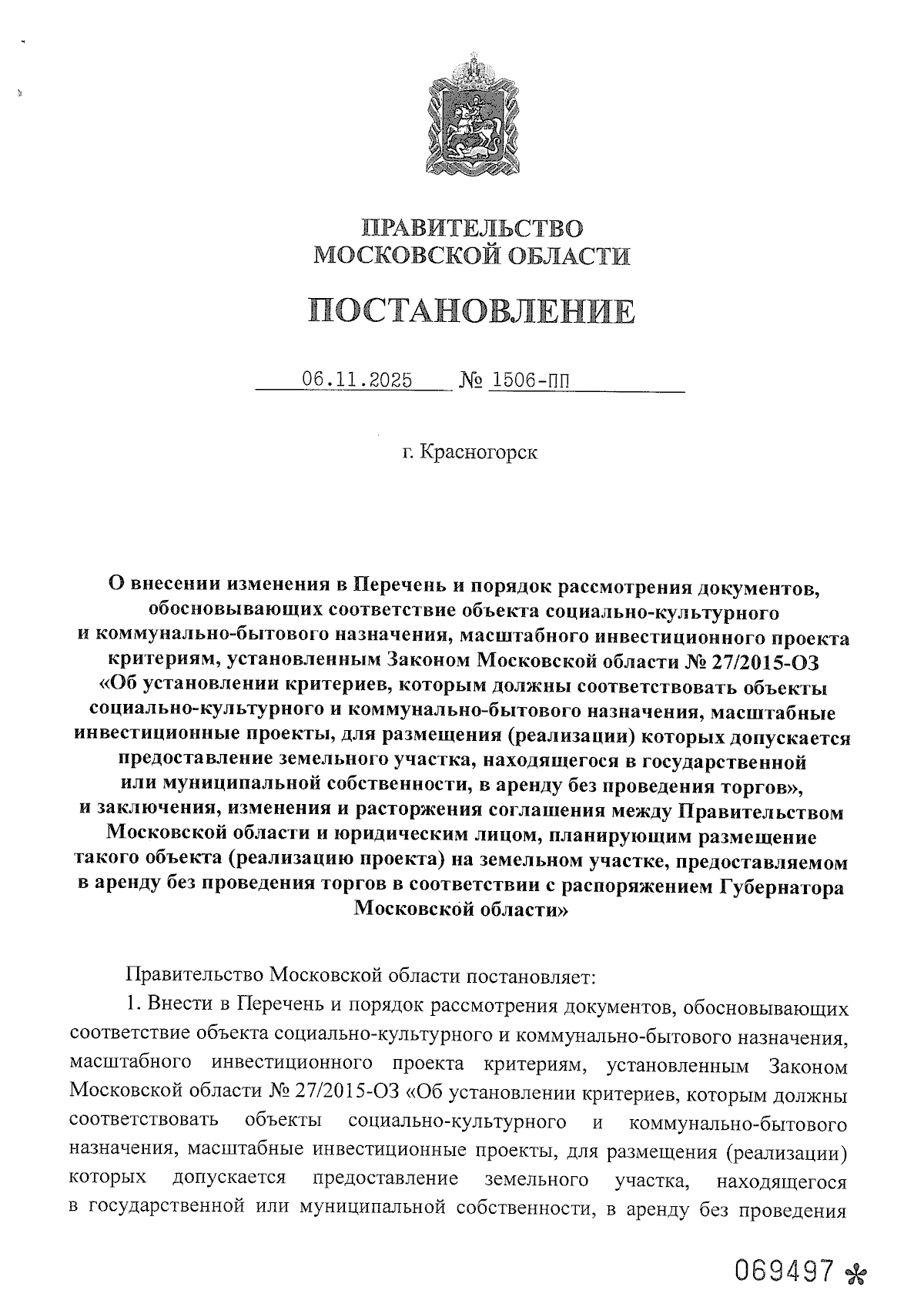 ПРАВИТЕЛЬСТВО
МОСКОВСКОЙ ОБЛАСТИ

ПОСТАНОВЛЕНИЕ

06.11.2025 № 1506-ПП

г. Красногорск

О внесении изменения в Перечень и порядок рассмотрения документов, обосновывающих соответствие объекта социально-культурного и коммунально-бытового назначения, масштабного инвестиционного проекта критериям, установленным Законом Московской области № 27/2015-ОЗ «Об установлении критериев, которым должны соответствовать объекты социально-культурного и коммунально-бытового назначения, масштабные инвестиционные проекты, для размещения (реализации) которых допускается предоставление земельного участка, находящегося в государственной или муниципальной собственности, в аренду без проведения торгов», и заключения, изменения и расторжения соглашения между Правительством Московской области и юридическим лицом, планирующим размещение такого объекта (реализацию проекта) на земельном участке, предоставляемом в аренду без проведения торгов в соответствии с распоряжением Губернатора Московской области»

Правительство Московской области постановляет:

1. Внести в Перечень и порядок рассмотрения документов, обосновывающих соответствие объекта социально-культурного и коммунально-бытового назначения, масштабного инвестиционного проекта критериям, установленным Законом Московской области № 27/2015-ОЗ «Об установлении критериев, которым должны соответствовать объекты социально-культурного и коммунально-бытового назначения, масштабные инвестиционные проекты, для размещения (реализации) которых допускается предоставление земельного участка, находящегося в государственной или муниципальной собственности, в аренду без проведения

069497 *